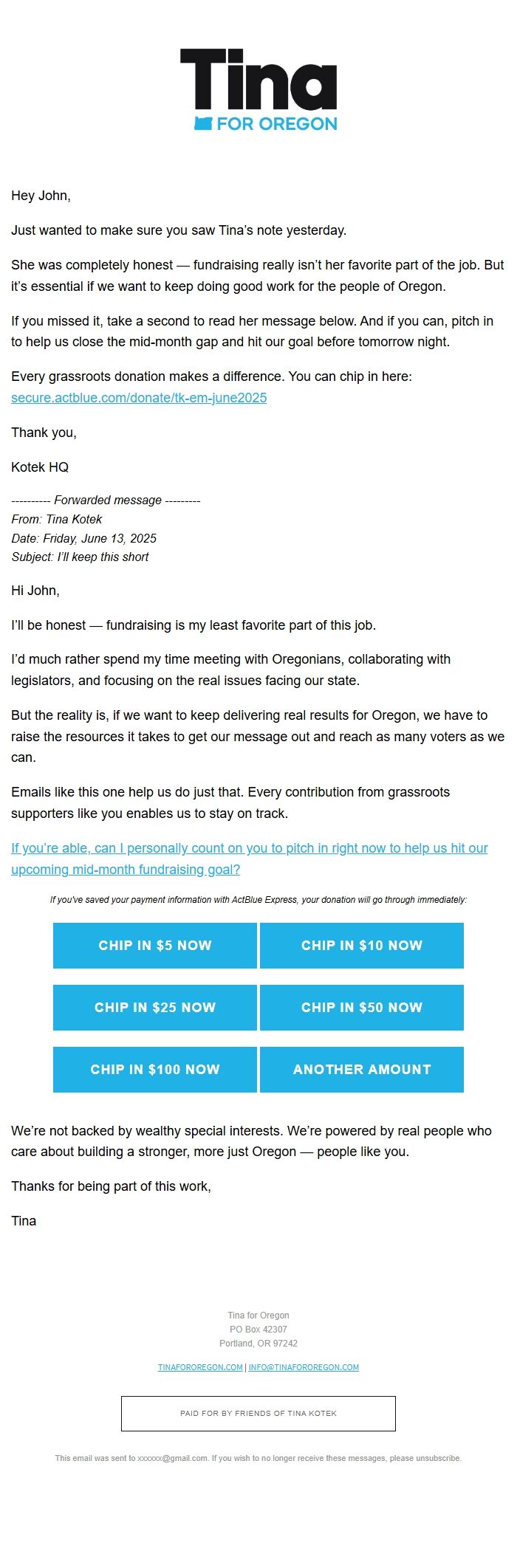 Tina
FOR OREGON

Hey John,

Just wanted to make sure you saw Tina's note yesterday.

She was completely honest — fundraising really isn't her favorite part of the job. But it's essential if we want to keep doing good work for the people of Oregon.

If you missed it, take a second to read her message below. And if you can, pitch in to help us close the mid-month gap and hit our goal before tomorrow night.

Every grassroots donation makes a difference. You can chip in here: secure.actblue.com/donate/tk-em-june2025

Thank you,

Kotek HQ

---------- Forwarded message ---------
From: Tina Kotek
Date: Friday, June 13, 2025
Subject: I'll keep this short

Hi John,

I'll be honest — fundraising is my least favorite part of this job.

I'd much rather spend my time meeting with Oregonians, collaborating with legislators, and focusing on the real issues facing our state.

But the reality is, if we want to keep delivering real results for Oregon, we have to raise the resources it takes to get our message out and reach as many voters as we can.

Emails like this one help us do just that. Every contribution from grassroots supporters like you enables us to stay on track.

If you're able, can I personally count on you to pitch in right now to help us hit our upcoming mid-month fundraising goal?

If you've saved your payment information with ActBlue Express, your donation will go through immediately:

CHIP IN $5 NOW
CHIP IN $10 NOW
CHIP IN $25 NOW
CHIP IN $50 NOW
CHIP IN $100 NOW
ANOTHER AMOUNT

We're not backed by wealthy special interests. We're powered by real people who care about building a stronger, more just Oregon — people like you.

Thanks for being part of this work,

Tina

Tina for Oregon
PO Box 42307
Portland, OR 97242

TINAFOROREGON.COM | INFO@TINAFOROREGON.COM

PAID FOR BY FRIENDS OF TINA KOTEK

This email was sent to xxxxxx@gmail.com. If you wish to no longer receive these messages, please unsubscribe.